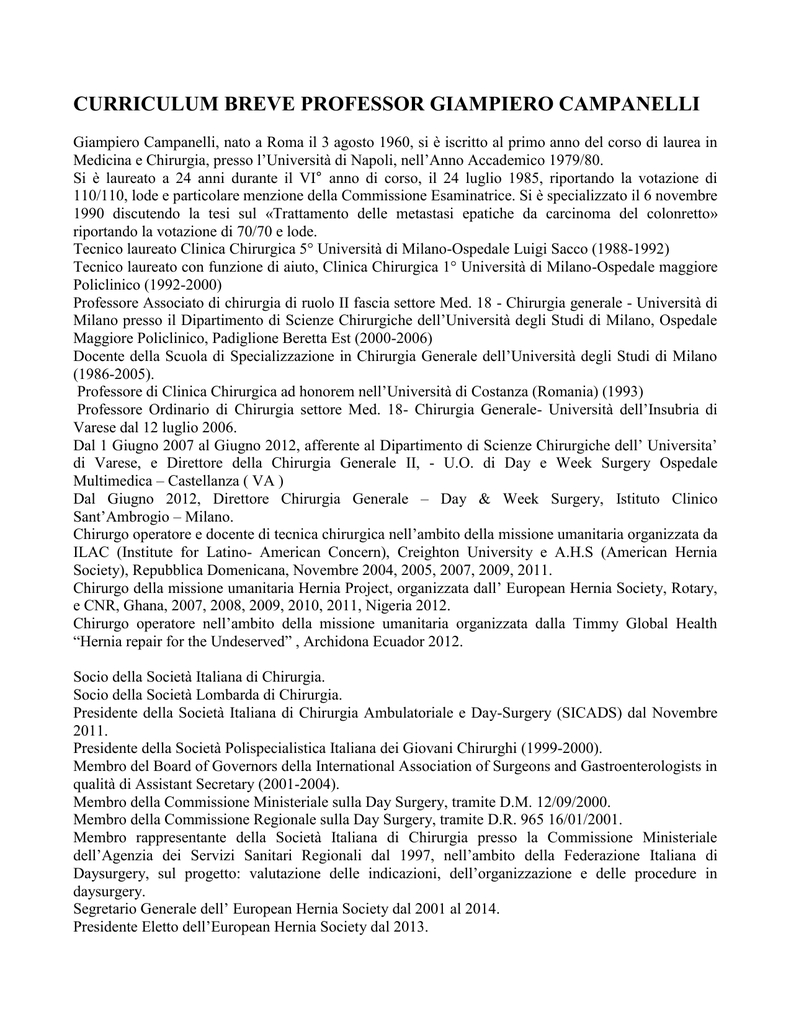 CURRICULUM BREVE PROFESSOR GIAMPIERO CAMPANELLI

Giampiero Campanelli, nato a Roma il 3 agosto 1960, si è iscritto al primo anno del corso di laurea in Medicina e Chirurgia, presso l'Università di Napoli, nell'Anno Accademico 1979/80.
Si è laureato a 24 anni durante il VI° anno di corso, il 24 luglio 1985, riportando la votazione di 110/110, lode e particolare menzione della Commissione Esaminatrice. Si è specializzato il 6 novembre 1990 discutendo la tesi sul «Trattamento delle metastasi epatiche da carcinoma del colonretto» riportando la votazione di 70/70 e lode.
Tecnico laureato Clinica Chirurgica 5° Università di Milano-Ospedale Luigi Sacco (1988-1992)
Tecnico laureato con funzione di aiuto, Clinica Chirurgica 1° Università di Milano-Ospedale maggiore Policlinico (1992-2000)
Professore Associato di chirurgia di ruolo II fascia settore Med. 18 - Chirurgia generale - Università di Milano presso il Dipartimento di Scienze Chirurgiche dell'Università degli Studi di Milano, Ospedale Maggiore Policlinico, Padiglione Beretta Est (2000-2006)
Docente della Scuola di Specializzazione in Chirurgia Generale dell'Università degli Studi di Milano (1986-2005).
Professore di Clinica Chirurgica ad honorem nell'Università di Costanza (Romania) (1993)
Professore Ordinario di Chirurgia settore Med. 18- Chirurgia Generale- Università dell'Insubria di Varese dal 12 luglio 2006.
Dal 1 Giugno 2007 al Giugno 2012, afferente al Dipartimento di Scienze Chirurgiche dell' Universita' di Varese, e Direttore della Chirurgia Generale II, - U.O. di Day e Week Surgery Ospedale Multimedica – Castellanza ( VA )
Dal Giugno 2012, Direttore Chirurgia Generale – Day & Week Surgery, Istituto Clinico Sant'Ambrogio – Milano.
Chirurgo operatore e docente di tecnica chirurgica nell'ambito della missione umanitaria organizzata da ILAC (Institute for Latino- American Concern), Creighton University e A.H.S (American Hernia Society), Repubblica Domenicana, Novembre 2004, 2005, 2007, 2009, 2011.
Chirurgo della missione umanitaria Hernia Project, organizzata dall' European Hernia Society, Rotary, e CNR, Ghana, 2007, 2008, 2009, 2010, 2011, Nigeria 2012.
Chirurgo operatore nell'ambito della missione umanitaria organizzata dalla Timmy Global Health "Hernia repair for the Undeserved" , Archidona Ecuador 2012.

Socio della Società Italiana di Chirurgia.
Socio della Società Lombarda di Chirurgia.
Presidente della Società Italiana di Chirurgia Ambulatoriale e Day-Surgery (SICADS) dal Novembre 2011.
Presidente della Società Polispecialistica Italiana dei Giovani Chirurghi (1999-2000).
Membro del Board of Governors della International Association of Surgeons and Gastroenterologists in qualità di Assistant Secretary (2001-2004).
Membro della Commissione Ministeriale sulla Day Surgery, tramite D.M. 12/09/2000.
Membro della Commissione Regionale sulla Day Surgery, tramite D.R. 965 16/01/2001.
Membro rappresentante della Società Italiana di Chirurgia presso la Commissione Ministeriale dell'Agenzia dei Servizi Sanitari Regionali dal 1997, nell'ambito della Federazione Italiana di Daysurgery, sul progetto: valutazione delle indicazioni, dell'organizzazione e delle procedure in daysurgery.
Segretario Generale dell' European Hernia Society dal 2001 al 2014.
Presidente Eletto dell'European Hernia Society dal 2013.